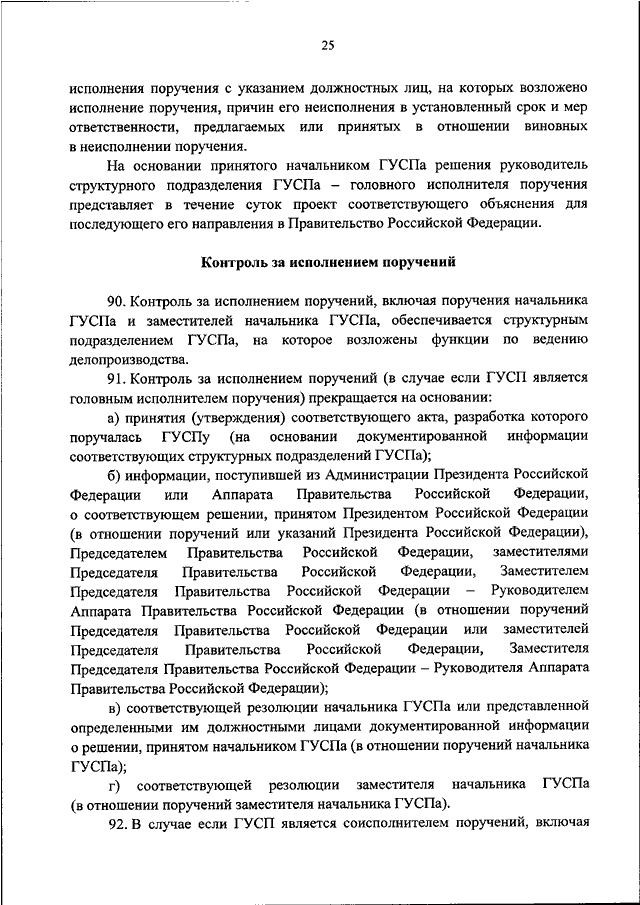 25

исполнения поручения с указанием должностных лиц, на которых возложено исполнение поручения, причин его неисполнения в установленный срок и мер ответственности, предлагаемых или принятых в отношении виновных в неисполнении поручения.

На основании принятого начальником ГУСПа решения руководитель структурного подразделения ГУСПа – головного исполнителя поручения представляет в течение суток проект соответствующего объяснения для последующего его направления в Правительство Российской Федерации.

Контроль за исполнением поручений

90. Контроль за исполнением поручений, включая поручения начальника ГУСПа и заместителей начальника ГУСПа, обеспечивается структурным подразделением ГУСПа, на которое возложены функции по ведению делопроизводства.

91. Контроль за исполнением поручений (в случае если ГУСП является головным исполнителем поручения) прекращается на основании:

а) принятия (утверждения) соответствующего акта, разработка которого поручалась ГУСПу (на основании документированной информации соответствующих структурных подразделений ГУСПа);

б) информации, поступившей из Администрации Президента Российской Федерации или Аппарата Правительства Российской Федерации, о соответствующем решении, принятом Президентом Российской Федерации (в отношении поручений или указаний Президента Российской Федерации), Председателем Правительства Российской Федерации, заместителями Председателя Правительства Российской Федерации, Заместителем Председателя Правительства Российской Федерации – Руководителем Аппарата Правительства Российской Федерации (в отношении поручений Председателя Правительства Российской Федерации или заместителей Председателя Правительства Российской Федерации, Заместителя Председателя Правительства Российской Федерации – Руководителя Аппарата Правительства Российской Федерации);

в) соответствующей резолюции начальника ГУСПа или представленной определенными им должностными лицами документированной информации о решении, принятом начальником ГУСПа (в отношении поручений начальника ГУСПа);

г) соответствующей резолюции заместителя начальника ГУСПа (в отношении поручений заместителя начальника ГУСПа).

92. В случае если ГУСП является соисполнителем поручений, включая